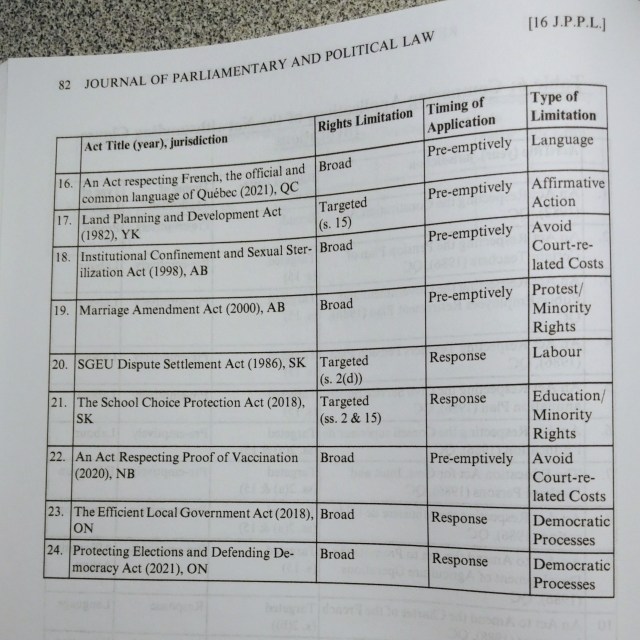 82 JOURNAL OF PARLIAMENTARY AND POLITICAL LAW [16 J.P.P.L.]

| | Act Title (year), jurisdiction | Rights Limitation | Timing of Application | Type of Limitation |
|---|---|---|---|---|
| 16. | An Act respecting French, the official and common language of Québec (2021), QC | Broad | Pre-emptively | Language |
| 17. | Land Planning and Development Act (1982), YK | Targeted (s. 15) | Pre-emptively | Affirmative Action |
| 18. | Institutional Confinement and Sexual Sterilization Act (1998), AB | Broad | Pre-emptively | Avoid Court-related Costs |
| 19. | Marriage Amendment Act (2000), AB | Broad | Pre-emptively | Protest/ Minority Rights |
| 20. | SGEU Dispute Settlement Act (1986), SK | Targeted (s. 2(d)) | Response | Labour |
| 21. | The School Choice Protection Act (2018), SK | Targeted (ss. 2 & 15) | Response | Education/ Minority Rights |
| 22. | An Act Respecting Proof of Vaccination (2020), NB | Broad | Pre-emptively | Avoid Court-related Costs |
| 23. | The Efficient Local Government Act (2018), ON | Broad | Response | Democratic Processes |
| 24. | Protecting Elections and Defending Democracy Act (2021), ON | Broad | Response | Democratic Processes |